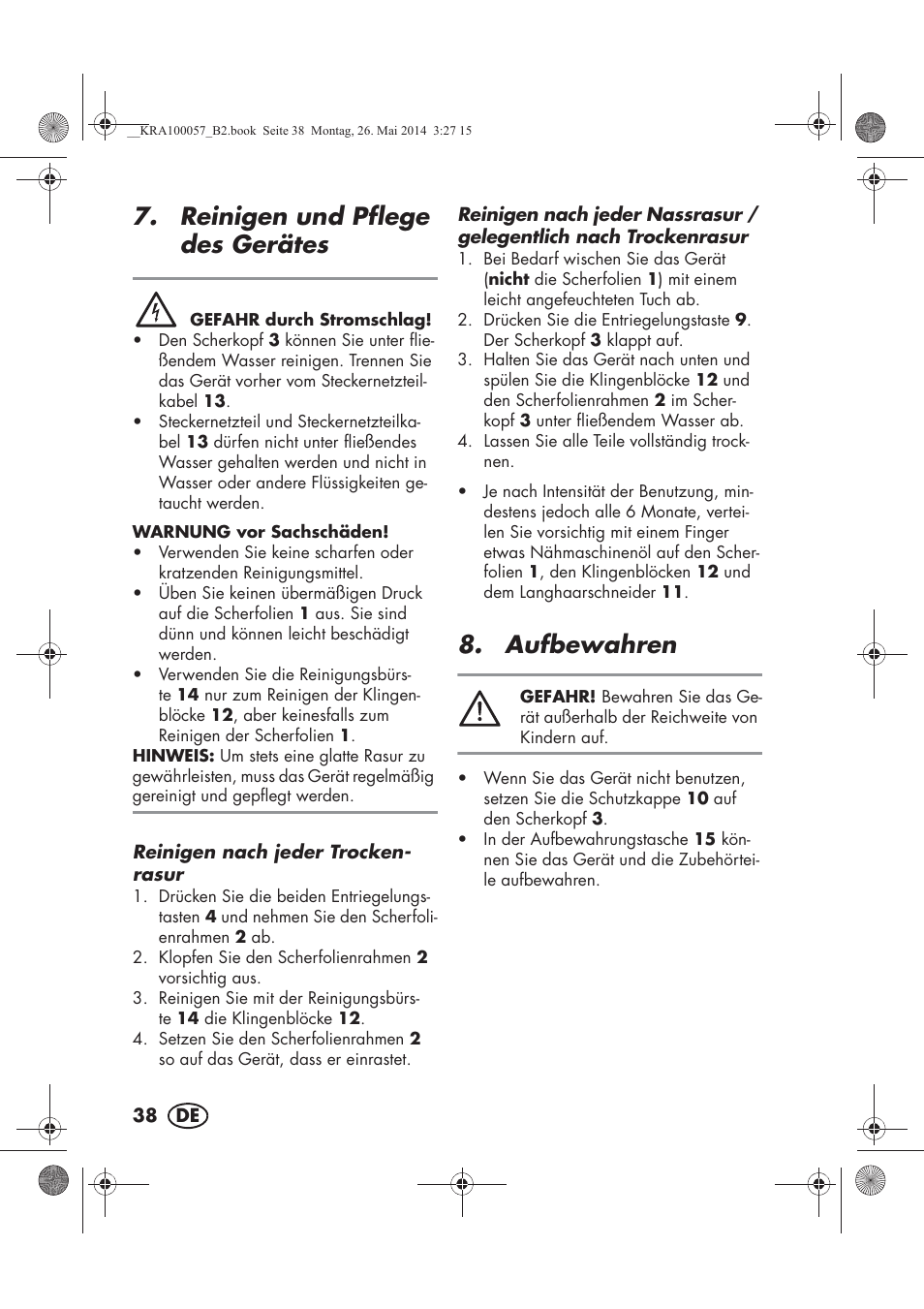 __KRA100057_B2.book Seite 38 Montag, 26. Mai 2014 3:27 15

7. Reinigen und Pflege des Gerätes

GEFAHR durch Stromschlag!
• Den Scherkopf 3 können Sie unter fließendem Wasser reinigen. Trennen Sie das Gerät vorher vom Steckernetzteilkabel 13.
• Steckernetzteil und Steckernetzteilkabel 13 dürfen nicht unter fließendes Wasser gehalten werden und nicht in Wasser oder andere Flüssigkeiten getaucht werden.

WARNUNG vor Sachschäden!
• Verwenden Sie keine scharfen oder kratzenden Reinigungsmittel.
• Üben Sie keinen übermäßigen Druck auf die Scherfolien 1 aus. Sie sind dünn und können leicht beschädigt werden.
• Verwenden Sie die Reinigungsbürste 14 nur zum Reinigen der Klingenblöcke 12, aber keinesfalls zum Reinigen der Scherfolien 1.
HINWEIS: Um stets eine glatte Rasur zu gewährleisten, muss das Gerät regelmäßig gereinigt und gepflegt werden.

Reinigen nach jeder Trockenrasur
1. Drücken Sie die beiden Entriegelungstasten 4 und nehmen Sie den Scherfolienrahmen 2 ab.
2. Klopfen Sie den Scherfolienrahmen 2 vorsichtig aus.
3. Reinigen Sie mit der Reinigungsbürste 14 die Klingenblöcke 12.
4. Setzen Sie den Scherfolienrahmen 2 so auf das Gerät, dass er einrastet.

Reinigen nach jeder Nassrasur / gelegentlich nach Trockenrasur
1. Bei Bedarf wischen Sie das Gerät (nicht die Scherfolien 1) mit einem leicht angefeuchteten Tuch ab.
2. Drücken Sie die Entriegelungstaste 9. Der Scherkopf 3 klappt auf.
3. Halten Sie das Gerät nach unten und spülen Sie die Klingenblöcke 12 und den Scherfolienrahmen 2 im Scherkopf 3 unter fließendem Wasser ab.
4. Lassen Sie alle Teile vollständig trocknen.

• Je nach Intensität der Benutzung, mindestens jedoch alle 6 Monate, verteilen Sie vorsichtig mit einem Finger etwas Nähmaschinenöl auf den Scherfolien 1, den Klingenblöcken 12 und dem Langhaarschneider 11.

8. Aufbewahren

GEFAHR! Bewahren Sie das Gerät außerhalb der Reichweite von Kindern auf.

• Wenn Sie das Gerät nicht benutzen, setzen Sie die Schutzkappe 10 auf den Scherkopf 3.
• In der Aufbewahrungstasche 15 können Sie das Gerät und die Zubehörteile aufbewahren.

38 DE